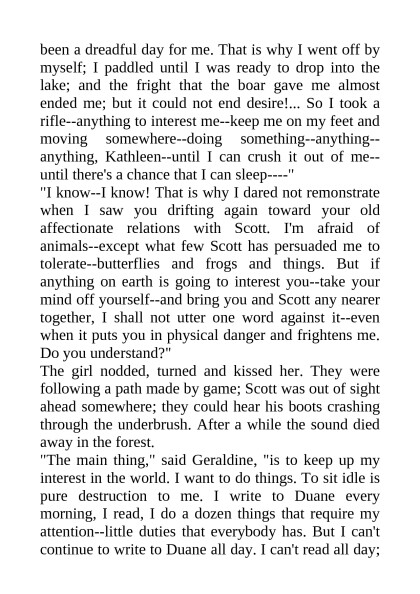 been a dreadful day for me. That is why I went off by myself; I paddled until I was ready to drop into the lake; and the fright that the boar gave me almost ended me; but it could not end desire!... So I took a rifle--anything to interest me--keep me on my feet and moving somewhere--doing something--anything--anything, Kathleen--until I can crush it out of me--until there's a chance that I can sleep----"

"I know--I know! That is why I dared not remonstrate when I saw you drifting again toward your old affectionate relations with Scott. I'm afraid of animals--except what few Scott has persuaded me to tolerate--butterflies and frogs and things. But if anything on earth is going to interest you--take your mind off yourself--and bring you and Scott any nearer together, I shall not utter one word against it--even when it puts you in physical danger and frightens me. Do you understand?"

The girl nodded, turned and kissed her. They were following a path made by game; Scott was out of sight ahead somewhere; they could hear his boots crashing through the underbrush. After a while the sound died away in the forest.

"The main thing," said Geraldine, "is to keep up my interest in the world. I want to do things. To sit idle is pure destruction to me. I write to Duane every morning, I read, I do a dozen things that require my attention--little duties that everybody has. But I can't continue to write to Duane all day. I can't read all day;